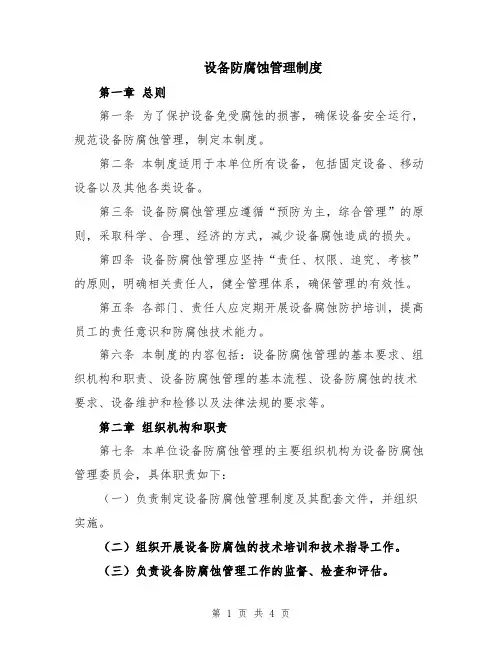 设备防腐蚀管理制度

第一章 总则

第一条 为了保护设备免受腐蚀的损害，确保设备安全运行，规范设备防腐蚀管理，制定本制度。

第二条 本制度适用于本单位所有设备，包括固定设备、移动设备以及其他各类设备。

第三条 设备防腐蚀管理应遵循“预防为主，综合管理”的原则，采取科学、合理、经济的方式，减少设备腐蚀造成的损失。

第四条 设备防腐蚀管理应坚持“责任、权限、追究、考核”的原则，明确相关责任人，健全管理体系，确保管理的有效性。

第五条 各部门、责任人应定期开展设备腐蚀防护培训，提高员工的责任意识和防腐蚀技术能力。

第六条 本制度的内容包括：设备防腐蚀管理的基本要求、组织机构和职责、设备防腐蚀管理的基本流程、设备防腐蚀的技术要求、设备维护和检修以及法律法规的要求等。

第二章 组织机构和职责

第七条 本单位设备防腐蚀管理的主要组织机构为设备防腐蚀管理委员会，具体职责如下：

（一）负责制定设备防腐蚀管理制度及其配套文件，并组织实施。

（二）组织开展设备防腐蚀的技术培训和技术指导工作。

（三）负责设备防腐蚀管理工作的监督、检查和评估。

第 1 页 共 4 页